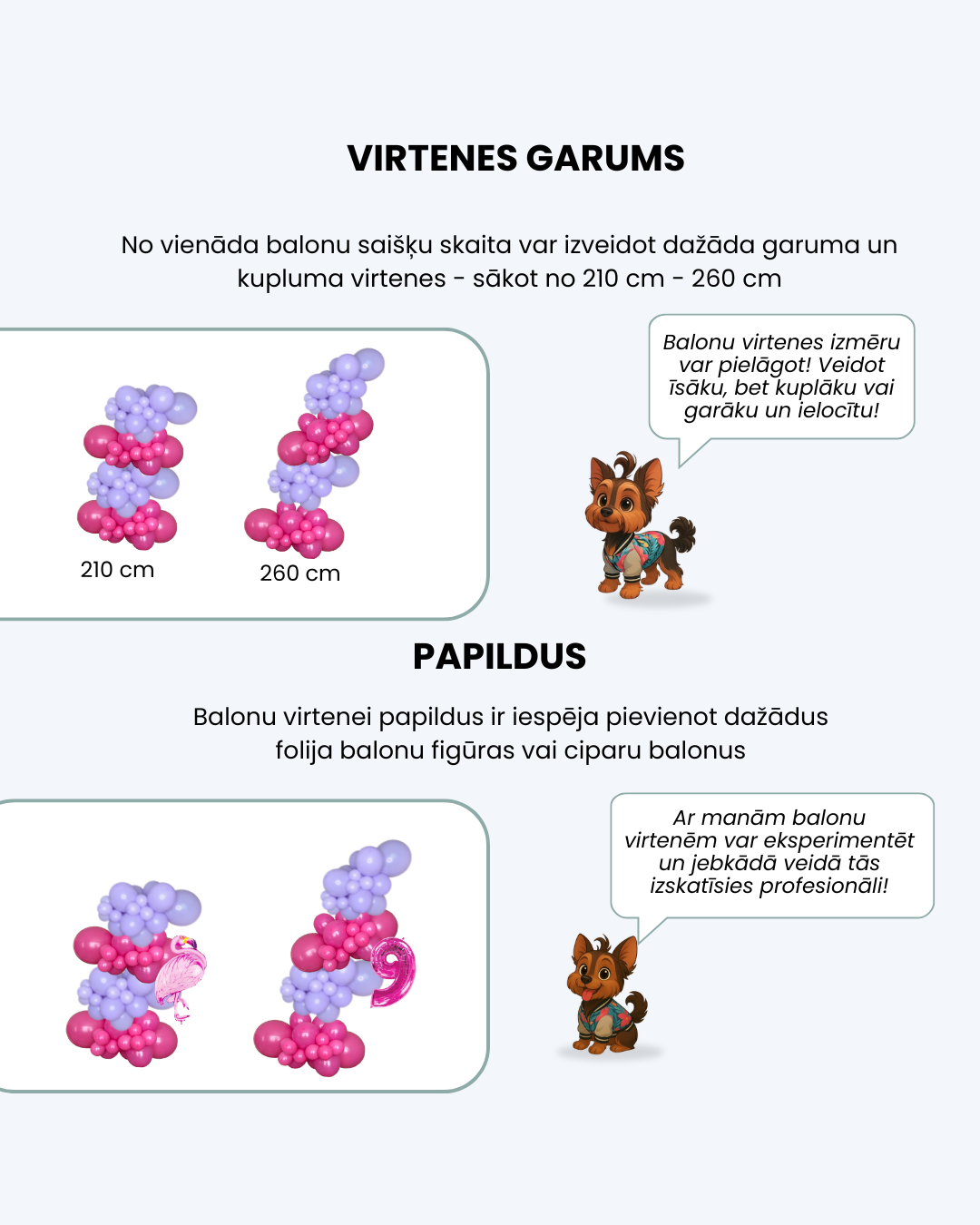 VIRTENES GARUMS

No vienāda balonu saišķu skaita var izveidot dažāda garuma un kupluma virtenes - sākot no 210 cm - 260 cm

210 cm

260 cm

Balonu virtenes izmēru var pielāgot! Veidot īsāku, bet kuplāku vai garāku un ielocītu!

PAPILDUS

Balonu virtenei papildus ir iespēja pievienot dažādus folija balonu figūras vai ciparu balonus

Ar manām balonu virtenēm var eksperimentēt un jebkādā veidā tās izskatīsies profesionāli!